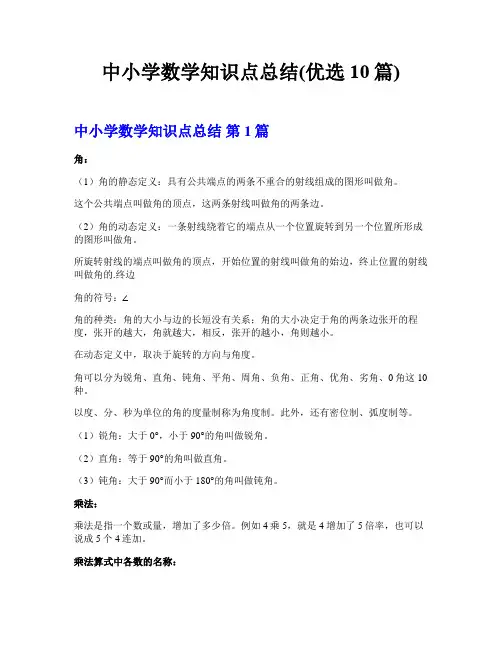 中小学数学知识点总结(优选 10 篇)

中小学数学知识点总结 第 1 篇

角：

（1）角的静态定义：具有公共端点的两条不重合的射线组成的图形叫做角。

这个公共端点叫做角的顶点，这两条射线叫做角的两条边。

（2）角的动态定义：一条射线绕着它的端点从一个位置旋转到另一个位置所形成的图形叫做角。

所旋转射线的端点叫做角的顶点，开始位置的射线叫做角的始边，终止位置的射线叫做角的.终边

角的符号：∠

角的种类：角的大小与边的长短没有关系；角的大小决定于角的两条边张开的程度，张开的越大，角就越大，相反，张开的越小，角则越小。

在动态定义中，取决于旋转的方向与角度。

角可以分为锐角、直角、钝角、平角、周角、负角、正角、优角、劣角、0 角这 10 种。

以度、分、秒为单位的角的度量制称为角度制。此外，还有密位制、弧度制等。

（1）锐角：大于 0°，小于 90°的角叫做锐角。

（2）直角：等于 90°的角叫做直角。

（3）钝角：大于 90°而小于 180°的角叫做钝角。

乘法:

乘法是指一个数或量，增加了多少倍。例如 4 乘 5，就是 4 增加了 5 倍率，也可以说成 5 个 4 连加。

乘法算式中各数的名称: